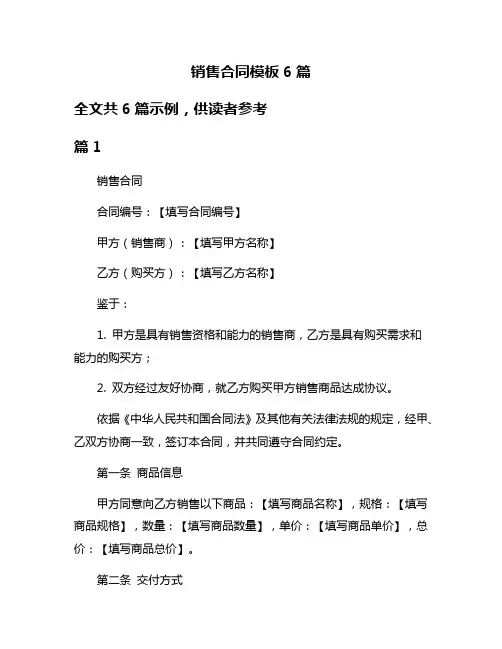 销售合同模板 6 篇

全文共 6 篇示例，供读者参考

篇 1

销售合同

合同编号：【填写合同编号】

甲方（销售商）：【填写甲方名称】

乙方（购买方）：【填写乙方名称】

鉴于：

1. 甲方是具有销售资格和能力的销售商，乙方是具有购买需求和能力的购买方；

2. 双方经过友好协商，就乙方购买甲方销售商品达成协议。

依据《中华人民共和国合同法》及其他有关法律法规的规定，经甲、乙双方协商一致，签订本合同，并共同遵守合同约定。

第一条 商品信息

甲方同意向乙方销售以下商品：【填写商品名称】，规格：【填写商品规格】，数量：【填写商品数量】，单价：【填写商品单价】，总价：【填写商品总价】。

第二条 交付方式